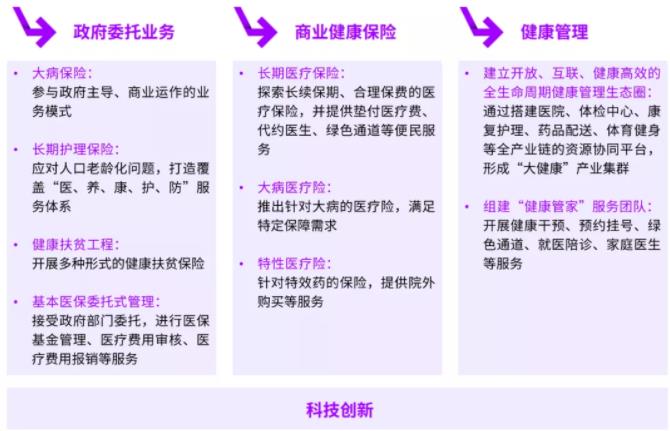 政府委托业务

• 大病保险：
参与政府主导、商业运作的业务模式

• 长期护理保险：
应对人口老龄化问题，打造覆盖“医、养、康、护、防”服务体系

• 健康扶贫工程：
开展多种形式的健康扶贫保险

• 基本医保委托式管理：
接受政府部门委托，进行医保基金管理、医疗费用审核、医疗费用报销等服务

商业健康保险

• 长期医疗保险：
探索长续保期、合理保费的医疗保险，并提供垫付医疗费、代约医生、绿色通道等便民服务

• 大病医疗险：
推出针对大病的医疗险，满足特定保障需求

• 特性医疗险：
针对特效药的保险，提供院外购买等服务

健康管理

• 建立开放、互联、健康高效的全生命周期健康管理生态圈：
通过搭建医院、体检中心、康复护理、药品配送、体育健身等全产业链的资源协同平台，形成“大健康”产业集群

• 组建“健康管家”服务团队：
开展健康干预、预约挂号、绿色通道、就医陪诊、家庭医生等服务

科技创新